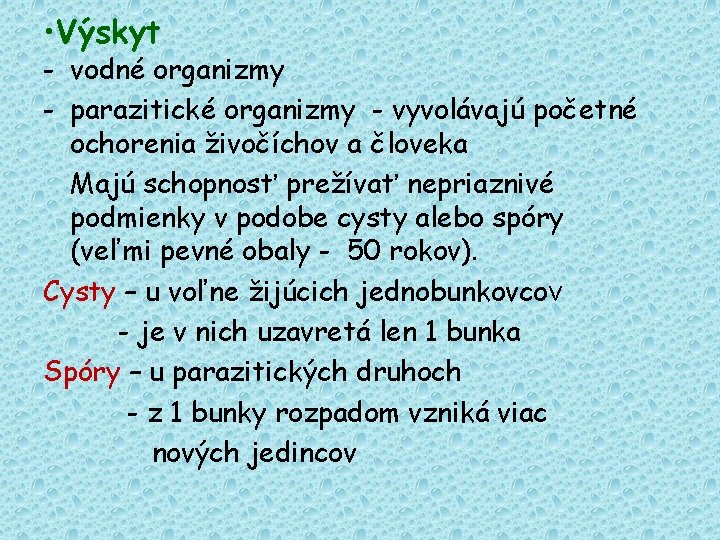 •Výskyt
- vodné organizmy
- parazitické organizmy - vyvolávajú početné ochorenia živočíchov a človeka
Majú schopnosť prežívať nepriaznivé podmienky v podobe cysty alebo spóry (veľmi pevné obaly - 50 rokov).
Cysty – u voľne žijúcich jednobunkovcov
- je v nich uzavretá len 1 bunka
Spóry – u parazitických druhoch
- z 1 bunky rozpadom vzniká viac nových jedincov